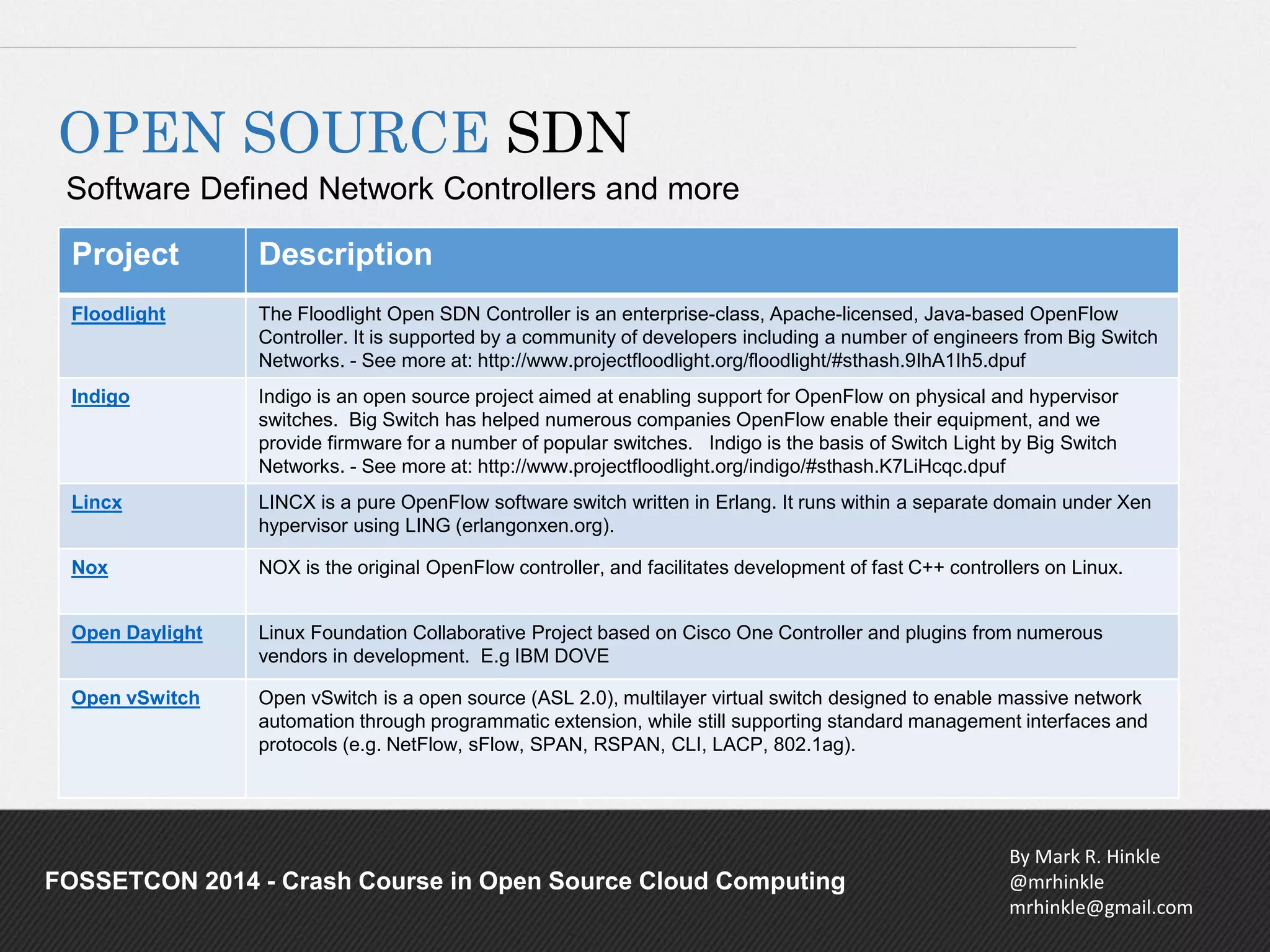 OPEN SOURCE SDN

Software Defined Network Controllers and more

| Project | Description |
|---|---|
| Floodlight | The Floodlight Open SDN Controller is an enterprise-class, Apache-licensed, Java-based OpenFlow Controller. It is supported by a community of developers including a number of engineers from Big Switch Networks. - See more at: http://www.projectfloodlight.org/floodlight/#sthash.9IhA1Ih5.dpuf |
| Indigo | Indigo is an open source project aimed at enabling support for OpenFlow on physical and hypervisor switches. Big Switch has helped numerous companies OpenFlow enable their equipment, and we provide firmware for a number of popular switches. Indigo is the basis of Switch Light by Big Switch Networks. - See more at: http://www.projectfloodlight.org/indigo/#sthash.K7LiHcqc.dpuf |
| Lincx | LINCX is a pure OpenFlow software switch written in Erlang. It runs within a separate domain under Xen hypervisor using LING (erlangonxen.org). |
| Nox | NOX is the original OpenFlow controller, and facilitates development of fast C++ controllers on Linux. |
| Open Daylight | Linux Foundation Collaborative Project based on Cisco One Controller and plugins from numerous vendors in development. E.g IBM DOVE |
| Open vSwitch | Open vSwitch is a open source (ASL 2.0), multilayer virtual switch designed to enable massive network automation through programmatic extension, while still supporting standard management interfaces and protocols (e.g. NetFlow, sFlow, SPAN, RSPAN, CLI, LACP, 802.1ag). |

FOSSETCON 2014 - Crash Course in Open Source Cloud Computing

By Mark R. Hinkle
@mrhinkle
mrhinkle@gmail.com